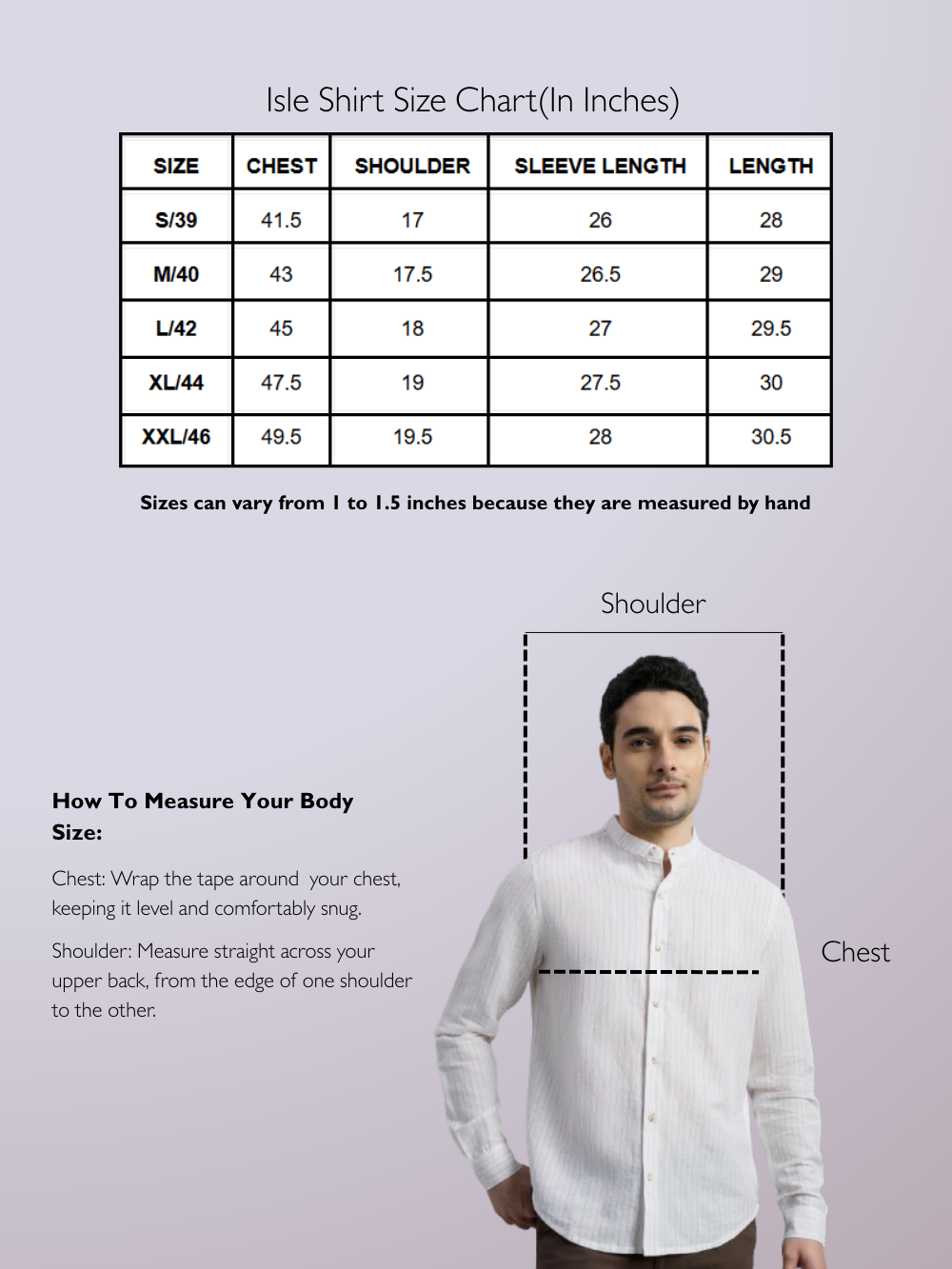 Isle Shirt Size Chart(In Inches)

| SIZE | CHEST | SHOULDER | SLEEVE LENGTH | LENGTH |
|---|---|---|---|---|
| S/39 | 41.5 | 17 | 26 | 28 |
| M/40 | 43 | 17.5 | 26.5 | 29 |
| L/42 | 45 | 18 | 27 | 29.5 |
| XL/44 | 47.5 | 19 | 27.5 | 30 |
| XXL/46 | 49.5 | 19.5 | 28 | 30.5 |

Sizes can vary from 1 to 1.5 inches because they are measured by hand

Shoulder

How To Measure Your Body Size:

Chest: Wrap the tape around your chest, keeping it level and comfortably snug.

Shoulder: Measure straight across your upper back, from the edge of one shoulder to the other.

Chest